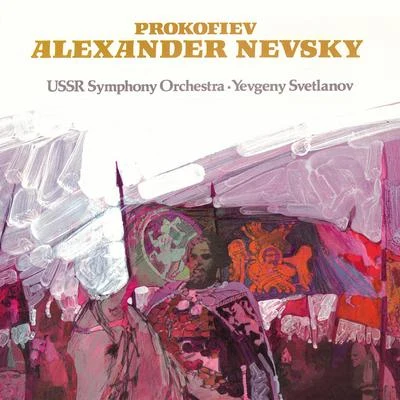 PROKOFIEV
ALEXANDER NEVSKY

USSR Symphony Orchestra · Yevgeny Svetlanov